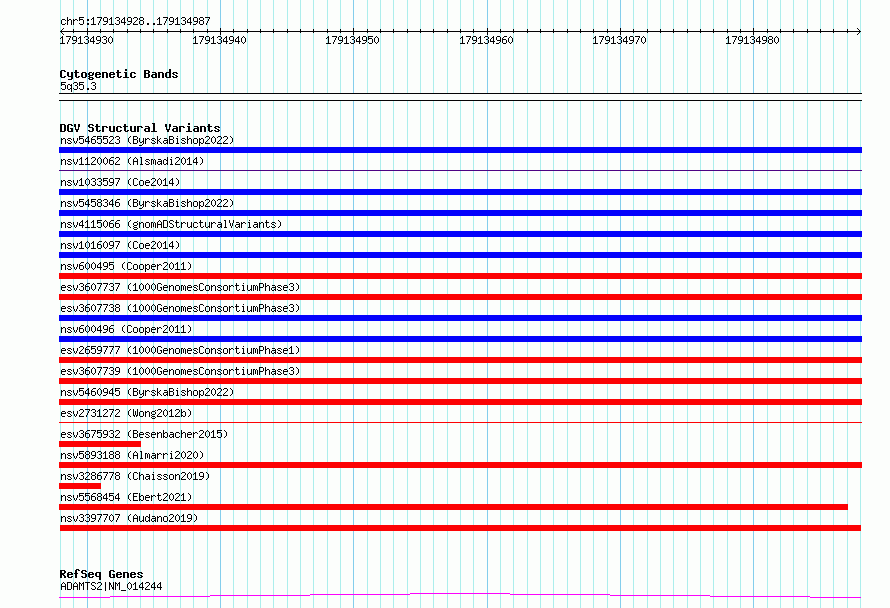 chr5:179134928..179134987

179134930 179134940 179134950 179134960 179134970 179134980

Cytogenetic Bands
5q35.3

DGV Structural Variants
nsv5465523 (ByrskaBishop2022)
nsv1120062 (Alsmadi2014)
nsv1033597 (Coe2014)
nsv5458346 (ByrskaBishop2022)
nsv4115066 (gnomADStructuralVariants)
nsv1016097 (Coe2014)
nsv600495 (Cooper2011)
esv3607737 (1000GenomesConsortiumPhase3)
esv3607738 (1000GenomesConsortiumPhase3)
nsv600496 (Cooper2011)
esv2659777 (1000GenomesConsortiumPhase1)
esv3607739 (1000GenomesConsortiumPhase3)
nsv5460945 (ByrskaBishop2022)
esv2731272 (Wong2012b)
esv3675932 (Besenbacher2015)
nsv5893188 (Almarri2020)
nsv3286778 (Chaisson2019)
nsv5568454 (Ebert2021)
nsv3397707 (Audano2019)

RefSeq Genes
ADAMTS2|NM_014244